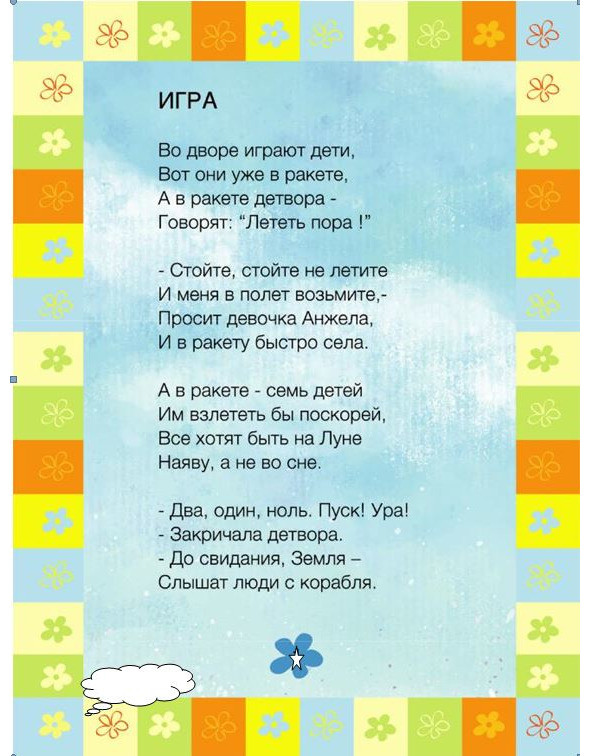 ИГРА

Во дворе играют дети,
Вот они уже в ракете,
А в ракете детвора -
Говорят: “Лететь пора !”

- Стойте, стойте не летите
И меня в полет возьмите,-
Просит девочка Анжела,
И в ракету быстро села.

А в ракете - семь детей
Им взлететь бы поскорей,
Все хотят быть на Луне
Наяву, а не во сне.

- Два, один, ноль. Пуск! Ура!
- Закричала детвора.
- До свидания, Земля –
Слышат люди с корабля.